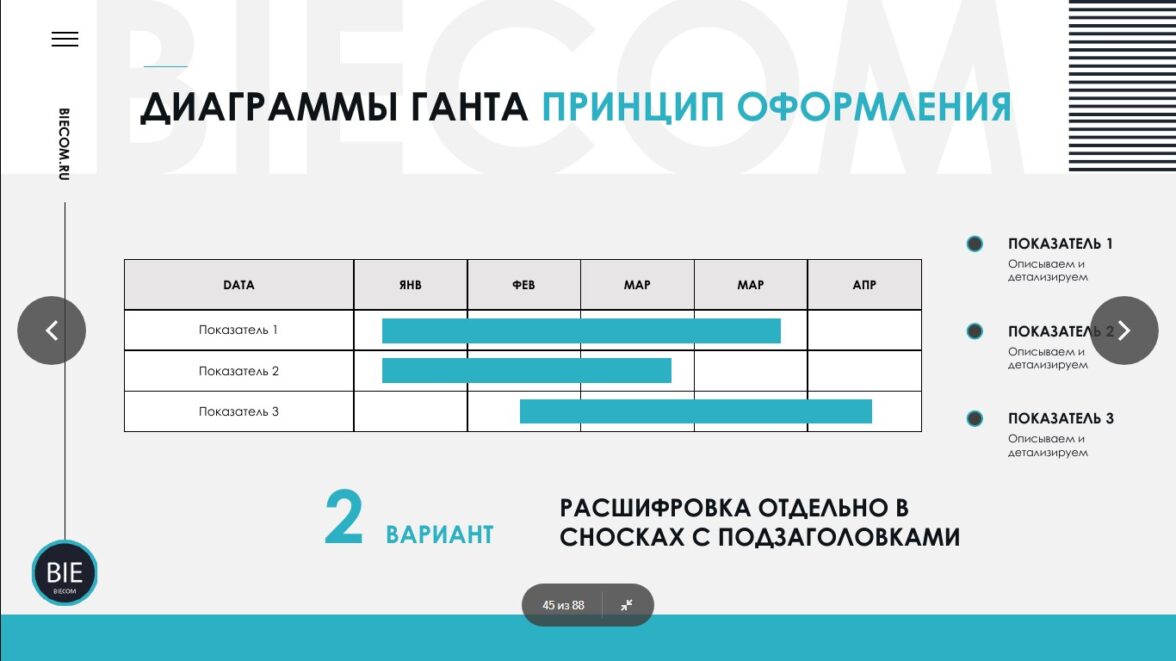 BIECOM.RU

ДИАГРАММЫ ГАНТА ПРИНЦИП ОФОРМЛЕНИЯ

| DATA | ЯНВ | ФЕВ | МАР | МАР | АПР |
|---|---|---|---|---|---|
| Показатель 1 | | | | | |
| Показатель 2 | | | | | |
| Показатель 3 | | | | | |

ПОКАЗАТЕЛЬ 1
Описываем и детализируем

ПОКАЗАТЕЛЬ 2
Описываем и детализируем

ПОКАЗАТЕЛЬ 3
Описываем и детализируем

2 ВАРИАНТ

РАСШИФРОВКА ОТДЕЛЬНО В СНОСКАХ С ПОДЗАГОЛОВКАМИ

BIE
BIECOM

45 из 88

BIECOM